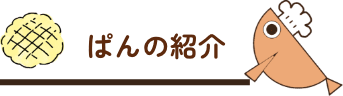 ぱんの紹介